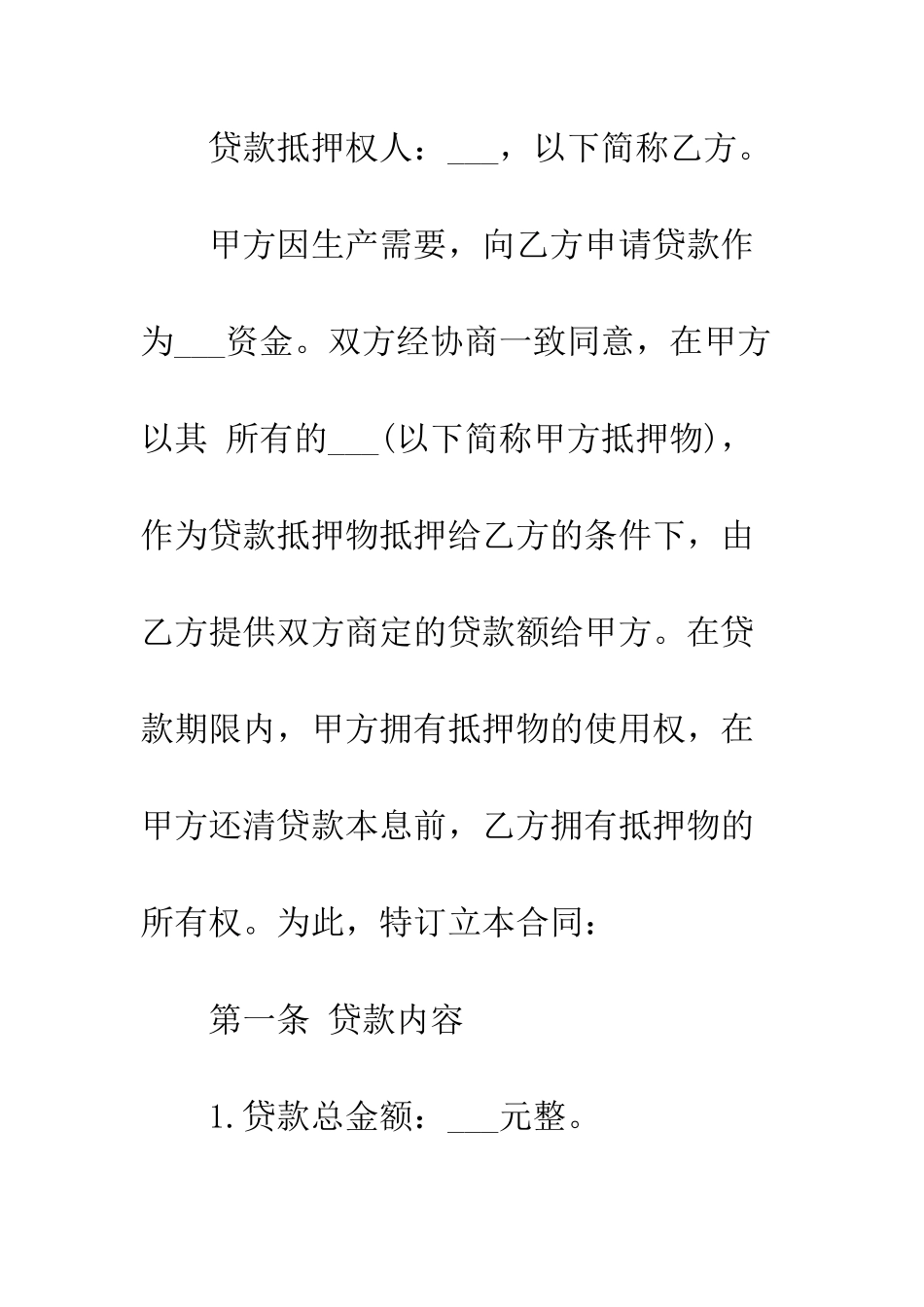 贷款抵押权人：___，以下简称乙方。

甲方因生产需要，向乙方申请贷款作为___资金。双方经协商一致同意，在甲方以其 所有的___(以下简称甲方抵押物)，作为贷款抵押物抵押给乙方的条件下，由乙方提供双方商定的贷款额给甲方。在贷款期限内，甲方拥有抵押物的使用权，在甲方还清贷款本息前，乙方拥有抵押物的所有权。为此，特订立本合同：

第一条 贷款内容

1.贷款总金额：___元整。